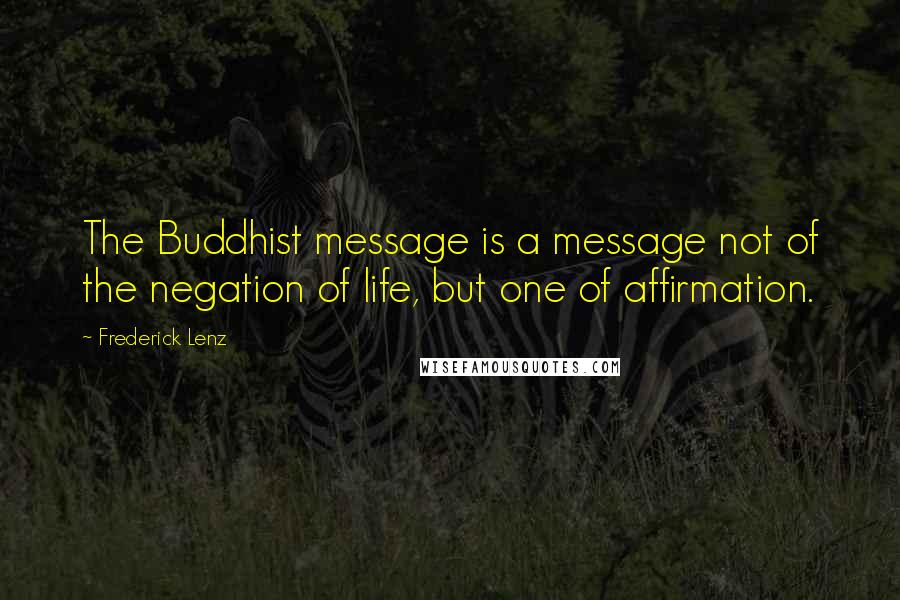 The Buddhist message is a message not of the negation of life, but one of affirmation.

~ Frederick Lenz

WISEFAMOUSQUOTES.COM